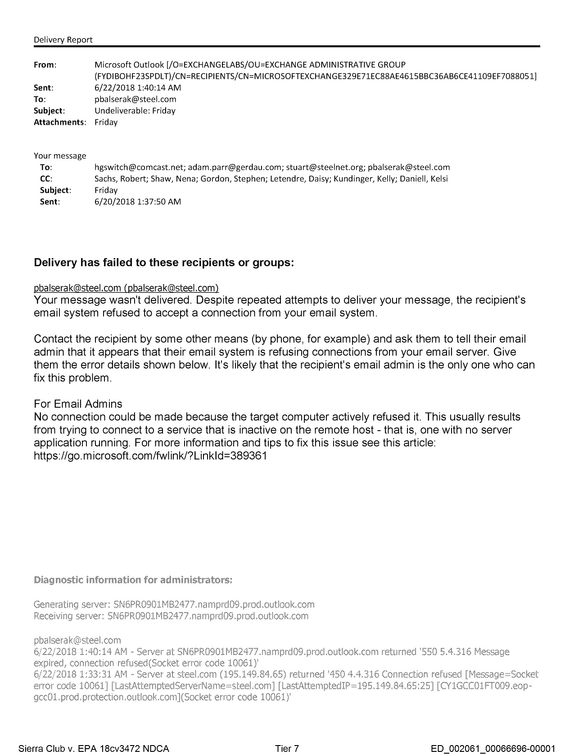 Delivery Report

From: Microsoft Outlook [/O=EXCHANGELABS/OU=EXCHANGE ADMINISTRATIVE GROUP (FYDIBOHF23SPDLT)/CN=RECIPIENTS/CN=MICROSOFTEXCHANGE329E71EC88AE4615BBC36AB6CE41109EF7088051]
Sent: 6/22/2018 1:40:14 AM
To: pbalserak@steel.com
Subject: Undeliverable: Friday
Attachments: Friday

Your message
To: hgswitch@comcast.net; adam.parr@gerdau.com; stuart@steelnet.org; pbalserak@steel.com
CC: Sachs, Robert; Shaw, Nena; Gordon, Stephen; Letendre, Daisy; Kundinger, Kelly; Daniell, Kelsi
Subject: Friday
Sent: 6/20/2018 1:37:50 AM

Delivery has failed to these recipients or groups:

pbalserak@steel.com (pbalserak@steel.com)
Your message wasn't delivered. Despite repeated attempts to deliver your message, the recipient's email system refused to accept a connection from your email system.

Contact the recipient by some other means (by phone, for example) and ask them to tell their email admin that it appears that their email system is refusing connections from your email server. Give them the error details shown below. It's likely that the recipient's email admin is the only one who can fix this problem.

For Email Admins
No connection could be made because the target computer actively refused it. This usually results from trying to connect to a service that is inactive on the remote host - that is, one with no server application running. For more information and tips to fix this issue see this article: https://go.microsoft.com/fwlink/?LinkId=389361

Diagnostic information for administrators:

Generating server: SN6PR0901MB2477.namprd09.prod.outlook.com
Receiving server: SN6PR0901MB2477.namprd09.prod.outlook.com

pbalserak@steel.com
6/22/2018 1:40:14 AM - Server at SN6PR0901MB2477.namprd09.prod.outlook.com returned '550 5.4.316 Message expired, connection refused(Socket error code 10061)'
6/22/2018 1:33:31 AM - Server at steel.com (195.149.84.65) returned '450 4.4.316 Connection refused [Message=Socket error code 10061] [LastAttemptedServerName=steel.com] [LastAttemptedIP=195.149.84.65:25] [CY1GCC01FT009.eop-gcc01.prod.protection.outlook.com](Socket error code 10061)'

Sierra Club v. EPA 18cv3472 NDCA Tier 7 ED_002061_00066696-00001